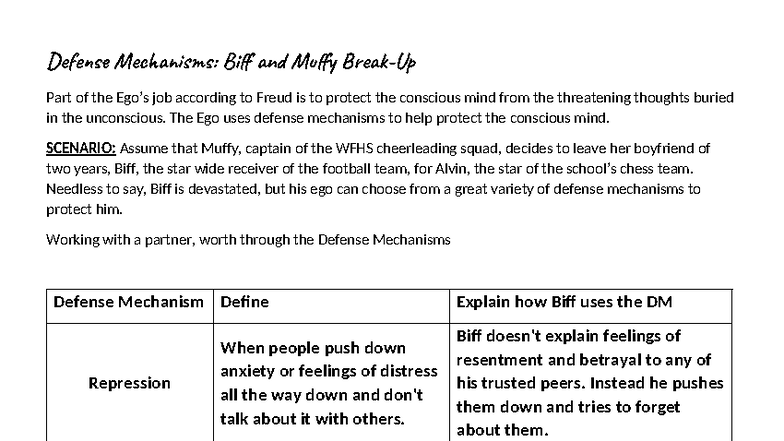 Defense Mechanisms: Biff and Muffy Break-Up

Part of the Ego's job according to Freud is to protect the conscious mind from the threatening thoughts buried in the unconscious. The Ego uses defense mechanisms to help protect the conscious mind.

SCENARIO: Assume that Muffy, captain of the WFHS cheerleading squad, decides to leave her boyfriend of two years, Biff, the star wide receiver of the football team, for Alvin, the star of the school's chess team. Needless to say, Biff is devastated, but his ego can choose from a great variety of defense mechanisms to protect him.

Working with a partner, worth through the Defense Mechanisms

| Defense Mechanism | Define | Explain how Biff uses the DM |
|---|---|---|
| Repression | When people push down anxiety or feelings of distress all the way down and don't talk about it with others. | Biff doesn't explain feelings of resentment and betrayal to any of his trusted peers. Instead he pushes them down and tries to forget about them. |